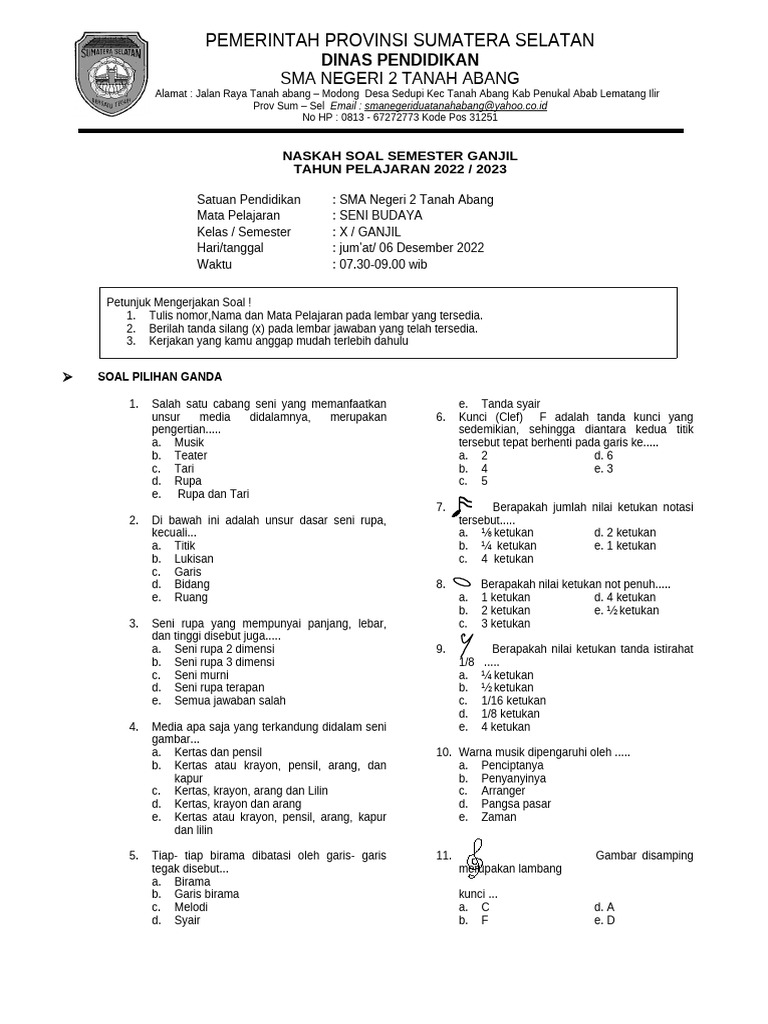 SUMATERA SELATAN

PEMERINTAH PROVINSI SUMATERA SELATAN
DINAS PENDIDIKAN
SMA NEGERI 2 TANAH ABANG
Alamat : Jalan Raya Tanah abang – Modong Desa Sedupi Kec Tanah Abang Kab Penukal Abab Lematang Ilir
Prov Sum – Sel Email : smanegeriduatanahabang@yahoo.co.id
No HP : 0813 - 67272773 Kode Pos 31251

NASKAH SOAL SEMESTER GANJIL
TAHUN PELAJARAN 2022 / 2023

Satuan Pendidikan : SMA Negeri 2 Tanah Abang
Mata Pelajaran : SENI BUDAYA
Kelas / Semester : X / GANJIL
Hari/tanggal : jum'at/ 06 Desember 2022
Waktu : 07.30-09.00 wib

Petunjuk Mengerjakan Soal !
1. Tulis nomor,Nama dan Mata Pelajaran pada lembar yang tersedia.
2. Berilah tanda silang (x) pada lembar jawaban yang telah tersedia.
3. Kerjakan yang kamu anggap mudah terlebih dahulu

➤ SOAL PILIHAN GANDA

1. Salah satu cabang seni yang memanfaatkan unsur media didalamnya, merupakan pengertian.....
a. Musik
b. Teater
c. Tari
d. Rupa
e. Rupa dan Tari

2. Di bawah ini adalah unsur dasar seni rupa, kecuali...
a. Titik
b. Lukisan
c. Garis
d. Bidang
e. Ruang

3. Seni rupa yang mempunyai panjang, lebar, dan tinggi disebut juga.....
a. Seni rupa 2 dimensi
b. Seni rupa 3 dimensi
c. Seni murni
d. Seni rupa terapan
e. Semua jawaban salah

4. Media apa saja yang terkandung didalam seni gambar...
a. Kertas dan pensil
b. Kertas atau krayon, pensil, arang, dan kapur
c. Kertas, krayon, arang dan Lilin
d. Kertas, krayon dan arang
e. Kertas atau krayon, pensil, arang, kapur dan lilin

5. Tiap- tiap birama dibatasi oleh garis- garis tegak disebut...
a. Birama
b. Garis birama
c. Melodi
d. Syair
e. Tanda syair

6. Kunci (Clef) F adalah tanda kunci yang sedemikian, sehingga diantara kedua titik tersebut tepat berhenti pada garis ke.....
a. 2
b. 4
c. 5
d. 6
e. 3

7. Berapakah jumlah nilai ketukan notasi tersebut.....
a. ⅛ ketukan
b. ¼ ketukan
c. 4 ketukan
d. 2 ketukan
e. 1 ketukan

8. Berapakah nilai ketukan not penuh.....
a. 1 ketukan
b. 2 ketukan
c. 3 ketukan
d. 4 ketukan
e. ½ ketukan

9. Berapakah nilai ketukan tanda istirahat 1/8 .....
a. ¼ ketukan
b. ½ ketukan
c. 1/16 ketukan
d. 1/8 ketukan
e. 4 ketukan

10. Warna musik dipengaruhi oleh .....
a. Penciptanya
b. Penyanyinya
c. Arranger
d. Pangsa pasar
e. Zaman

11. Gambar disamping merupakan lambang kunci ...
a. C
b. F
d. A
e. D